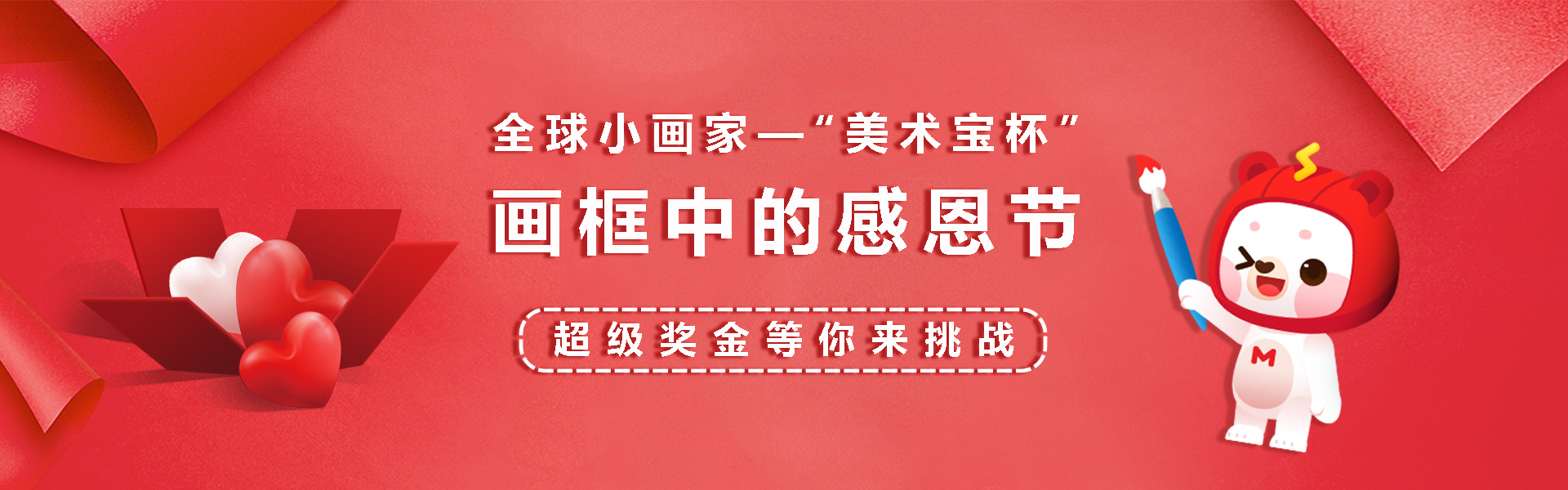 全球小画家—“美术宝杯”

画框中的感恩节

超级奖金等你来挑战

M